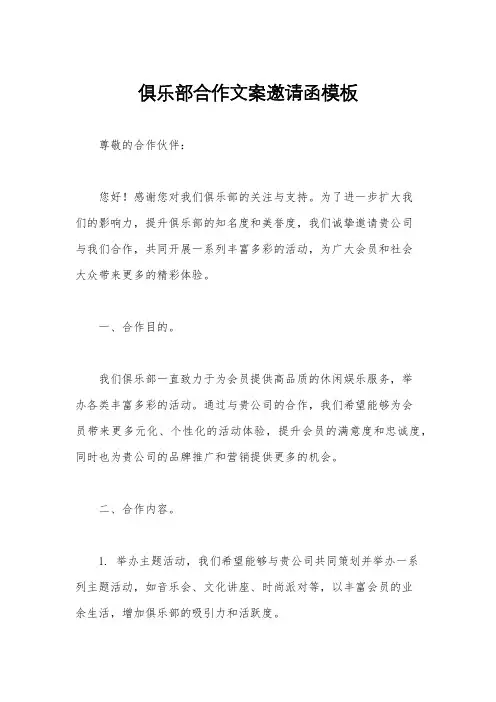 俱乐部合作文案邀请函模板

尊敬的合作伙伴：

您好！感谢您对我们俱乐部的关注与支持。为了进一步扩大我们的影响力，提升俱乐部的知名度和美誉度，我们诚挚邀请贵公司与我们合作，共同开展一系列丰富多彩的活动，为广大会员和社会大众带来更多的精彩体验。

一、合作目的。

我们俱乐部一直致力于为会员提供高品质的休闲娱乐服务，举办各类丰富多彩的活动。通过与贵公司的合作，我们希望能够为会员带来更多元化、个性化的活动体验，提升会员的满意度和忠诚度，同时也为贵公司的品牌推广和营销提供更多的机会。

二、合作内容。

1. 举办主题活动，我们希望能够与贵公司共同策划并举办一系列主题活动，如音乐会、文化讲座、时尚派对等，以丰富会员的业余生活，增加俱乐部的吸引力和活跃度。